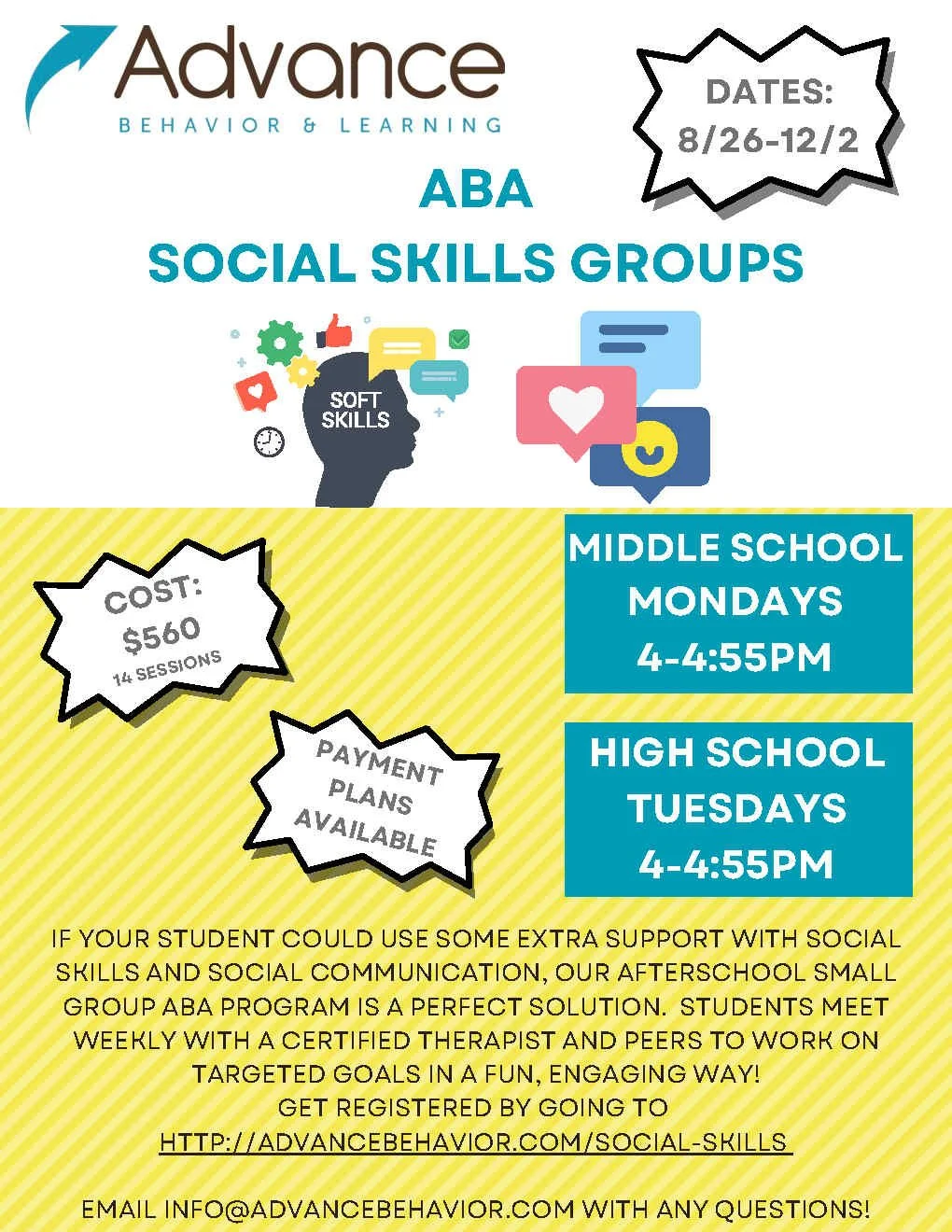 Advance
BEHAVIOR & LEARNING

DATES:
8/26-12/2

ABA
SOCIAL SKILLS GROUPS

SOFT SKILLS

COST:
$560
14 SESSIONS

PAYMENT PLANS AVAILABLE

MIDDLE SCHOOL
MONDAYS
4-4:55PM

HIGH SCHOOL
TUESDAYS
4-4:55PM

IF YOUR STUDENT COULD USE SOME EXTRA SUPPORT WITH SOCIAL SKILLS AND SOCIAL COMMUNICATION, OUR AFTERSCHOOL SMALL GROUP ABA PROGRAM IS A PERFECT SOLUTION. STUDENTS MEET WEEKLY WITH A CERTIFIED THERAPIST AND PEERS TO WORK ON TARGETED GOALS IN A FUN, ENGAGING WAY!
GET REGISTERED BY GOING TO
HTTP://ADVANCEBEHAVIOR.COM/SOCIAL-SKILLS

EMAIL INFO@ADVANCEBEHAVIOR.COM WITH ANY QUESTIONS!